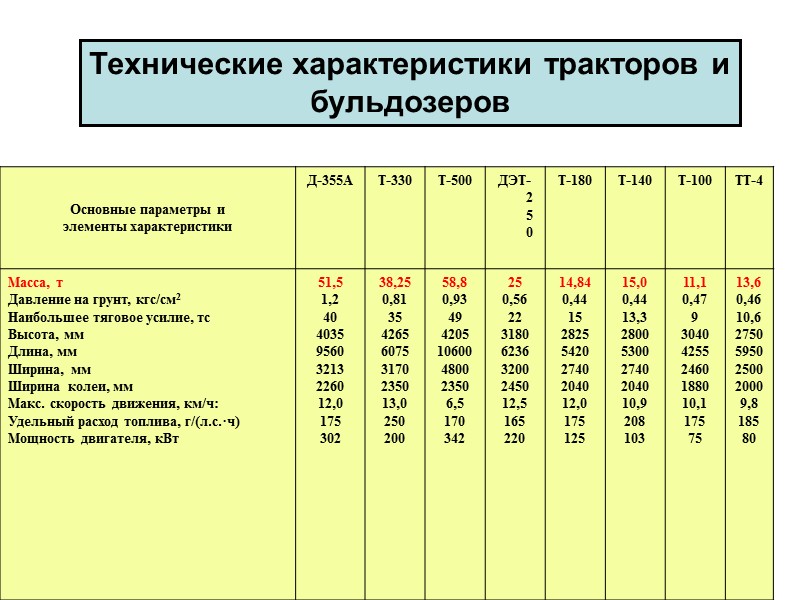 Технические характеристики тракторов и бульдозеров

| Основные параметры и элементы характеристики | Д-355А | Т-330 | Т-500 | ДЭТ-250 | Т-180 | Т-140 | Т-100 | ТТ-4 |
|---|---|---|---|---|---|---|---|---|
| Масса, т | 51,5 | 38,25 | 58,8 | 25 | 14,84 | 15,0 | 11,1 | 13,6 |
| Давление на грунт, кгс/см$^2$ | 1,2 | 0,81 | 0,93 | 0,56 | 0,44 | 0,44 | 0,47 | 0,46 |
| Наибольшее тяговое усилие, тс | 40 | 35 | 49 | 22 | 15 | 13,3 | 9 | 10,6 |
| Высота, мм | 4035 | 4265 | 4205 | 3180 | 2825 | 2800 | 3040 | 2750 |
| Длина, мм | 9560 | 6075 | 10600 | 6236 | 5420 | 5300 | 4255 | 5950 |
| Ширина, мм | 3213 | 3170 | 4800 | 3200 | 2740 | 2740 | 2460 | 2500 |
| Ширина колеи, мм | 2260 | 2350 | 2350 | 2450 | 2040 | 2040 | 1880 | 2000 |
| Макс. скорость движения, км/ч: | 12,0 | 13,0 | 6,5 | 12,5 | 12,0 | 10,9 | 10,1 | 9,8 |
| Удельный расход топлива, г/(л.с.·ч) | 175 | 250 | 170 | 165 | 175 | 208 | 175 | 185 |
| Мощность двигателя, кВт | 302 | 200 | 342 | 220 | 125 | 103 | 75 | 80 |